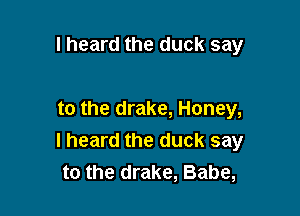 I heard the duck say

to the drake, Honey,
I heard the duck say
to the drake, Babe,